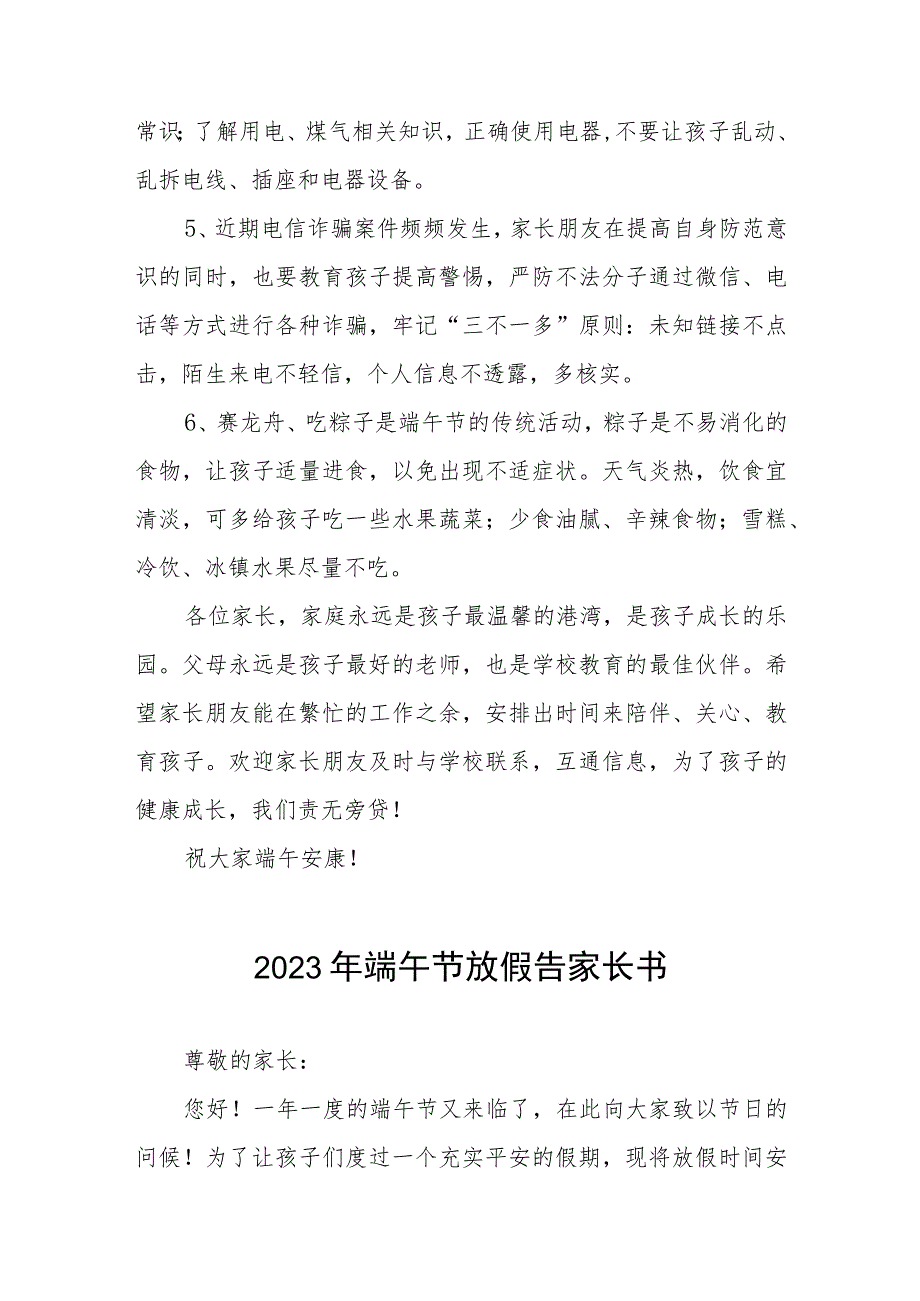 常识;了解用电、煤气相关知识，正确使用电器,不要让孩子乱动、乱拆电线、插座和电器设备。

5、近期电信诈骗案件频频发生，家长朋友在提高自身防范意识的同时，也要教育孩子提高警惕，严防不法分子通过微信、电话等方式进行各种诈骗，牢记“三不一多”原则：未知链接不点击，陌生来电不轻信，个人信息不透露，多核实。

6、赛龙舟、吃粽子是端午节的传统活动，粽子是不易消化的食物，让孩子适量进食，以免出现不适症状。天气炎热，饮食宜清淡，可多给孩子吃一些水果蔬菜；少食油腻、辛辣食物；雪糕、冷饮、冰镇水果尽量不吃。

各位家长，家庭永远是孩子最温馨的港湾，是孩子成长的乐园。父母永远是孩子最好的老师，也是学校教育的最佳伙伴。希望家长朋友能在繁忙的工作之余，安排出时间来陪伴、关心、教育孩子。欢迎家长朋友及时与学校联系，互通信息，为了孩子的健康成长，我们责无旁贷！

祝大家端午安康！

2023年端午节放假告家长书

尊敬的家长：

您好！一年一度的端午节又来临了，在此向大家致以节日的问候！为了让孩子们度过一个充实平安的假期，现将放假时间安